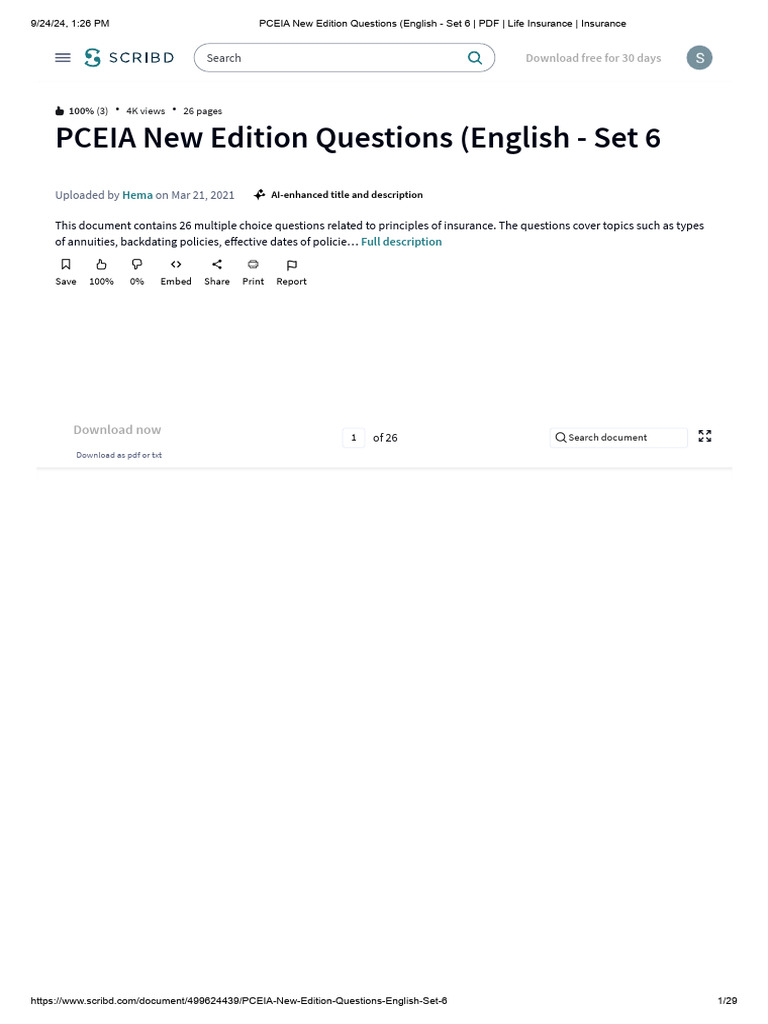 9/24/24, 1:26 PM PCEIA New Edition Questions (English - Set 6 | PDF | Life Insurance | Insurance

SCRIBD Search Download free for 30 days S

100% (3) • 4K views • 26 pages

PCEIA New Edition Questions (English - Set 6

Uploaded by Hema on Mar 21, 2021 AI-enhanced title and description

This document contains 26 multiple choice questions related to principles of insurance. The questions cover topics such as types of annuities, backdating policies, effective dates of policie... Full description

Save 100% 0% Embed Share Print Report

Download now
Download as pdf or txt

1 of 26

Search document

https://www.scribd.com/document/499624439/PCEIA-New-Edition-Questions-English-Set-6 1/29